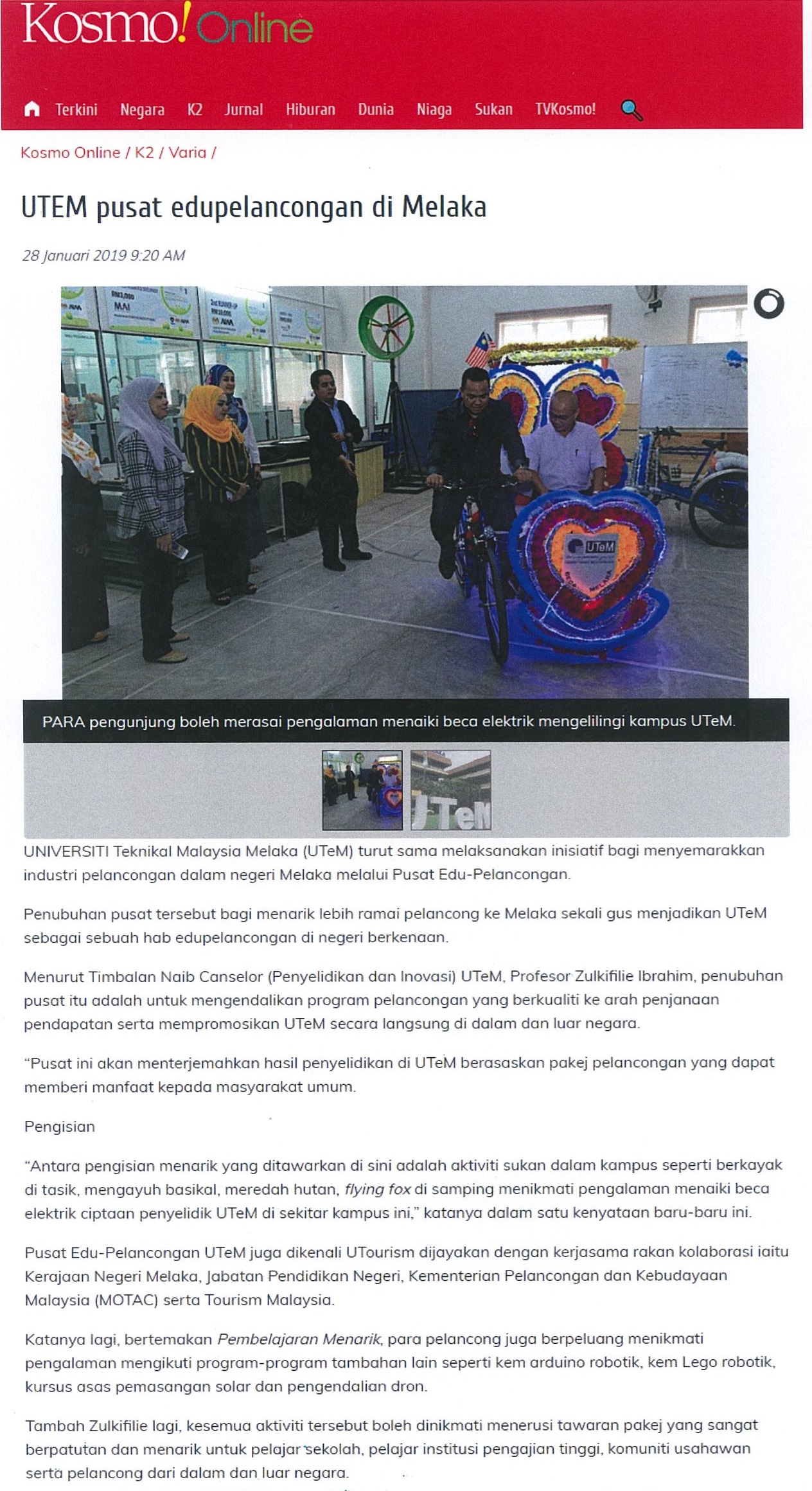 Kosmo! Online

Terkini Negara K2 Jurnal Hiburan Dunia Niaga Sukan TVKosmo!

Kosmo Online / K2 / Varia /

UTEM pusat edupelancongan di Melaka

28 Januari 2019 9:20 AM

PARA pengunjung boleh merasai pengalaman menaiki beca elektrik mengelilingi kampus UTeM.

UNIVERSITI Teknikal Malaysia Melaka (UTeM) turut sama melaksanakan inisiatif bagi menyemarakkan industri pelancongan dalam negeri Melaka melalui Pusat Edu-Pelancongan.

Penubuhan pusat tersebut bagi menarik lebih ramai pelancong ke Melaka sekali gus menjadikan UTeM sebagai sebuah hab edupelancongan di negeri berkenaan.

Menurut Timbalan Naib Canselor (Penyelidikan dan Inovasi) UTeM, Profesor Zulkifilie Ibrahim, penubuhan pusat itu adalah untuk mengendalikan program pelancongan yang berkualiti ke arah penjanaan pendapatan serta mempromosikan UTeM secara langsung di dalam dan luar negara.

"Pusat ini akan menterjemahkan hasil penyelidikan di UTeM berasaskan pakej pelancongan yang dapat memberi manfaat kepada masyarakat umum.

Pengisian

"Antara pengisian menarik yang ditawarkan di sini adalah aktiviti sukan dalam kampus seperti berkayak di tasik, mengayuh basikal, meredah hutan, flying fox di samping menikmati pengalaman menaiki beca elektrik ciptaan penyelidik UTeM di sekitar kampus ini," katanya dalam satu kenyataan baru-baru ini.

Pusat Edu-Pelancongan UTeM juga dikenali UTourism dijayakan dengan kerjasama rakan kolaborasi iaitu Kerajaan Negeri Melaka, Jabatan Pendidikan Negeri, Kementerian Pelancongan dan Kebudayaan Malaysia (MOTAC) serta Tourism Malaysia.

Katanya lagi, bertemakan Pembelajaran Menarik, para pelancong juga berpeluang menikmati pengalaman mengikuti program-program tambahan lain seperti kem arduino robotik, kem Lego robotik, kursus asas pemasangan solar dan pengendalian dron.

Tambah Zulkifilie lagi, kesemua aktiviti tersebut boleh dinikmati menerusi tawaran pakej yang sangat berpatutan dan menarik untuk pelajar sekolah, pelajar institusi pengajian tinggi, komuniti usahawan serta pelancong dari dalam dan luar negara.